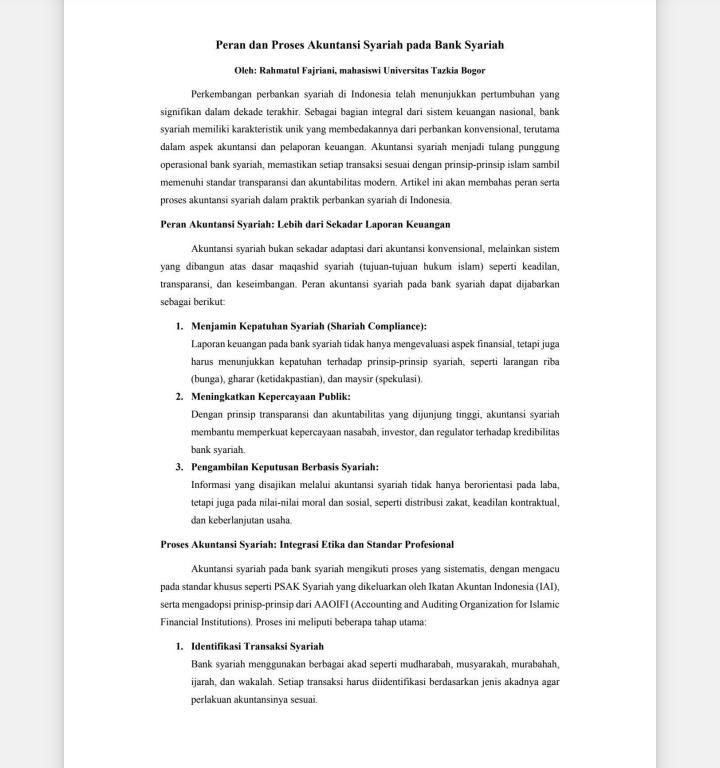 Peran dan Proses Akuntansi Syariah pada Bank Syariah

Oleh: Rahmatul Fajriani, mahasiswi Universitas Tazkia Bogor

Perkembangan perbankan syariah di Indonesia telah menunjukkan pertumbuhan yang signifikan dalam dekade terakhir. Sebagai bagian integral dari sistem keuangan nasional, bank syariah memiliki karakteristik unik yang membedakannya dari perbankan konvensional, terutama dalam aspek akuntansi dan pelaporan keuangan. Akuntansi syariah menjadi tulang punggung operasional bank syariah, memastikan setiap transaksi sesuai dengan prinsip-prinsip islam sambil memenuhi standar transparansi dan akuntabilitas modern. Artikel ini akan membahas peran serta proses akuntansi syariah dalam praktik perbankan syariah di Indonesia.

Peran Akuntansi Syariah: Lebih dari Sekadar Laporan Keuangan

Akuntansi syariah bukan sekadar adaptasi dari akuntansi konvensional, melainkan sistem yang dibangun atas dasar maqashid syariah (tujuan-tujuan hukum islam) seperti keadilan, transparansi, dan keseimbangan. Peran akuntansi syariah pada bank syariah dapat dijabarkan sebagai berikut:

1. Menjamin Kepatuhan Syariah (Shariah Compliance):
Laporan keuangan pada bank syariah tidak hanya mengevaluasi aspek finansial, tetapi juga harus menunjukkan kepatuhan terhadap prinsip-prinsip syariah, seperti larangan riba (bunga), gharar (ketidakpastian), dan maysir (spekulasi).

2. Meningkatkan Kepercayaan Publik:
Dengan prinsip transparansi dan akuntabilitas yang dijunjung tinggi, akuntansi syariah membantu memperkuat kepercayaan nasabah, investor, dan regulator terhadap kredibilitas bank syariah.

3. Pengambilan Keputusan Berbasis Syariah:
Informasi yang disajikan melalui akuntansi syariah tidak hanya berorientasi pada laba, tetapi juga pada nilai-nilai moral dan sosial, seperti distribusi zakat, keadilan kontraktual, dan keberlanjutan usaha.

Proses Akuntansi Syariah: Integrasi Etika dan Standar Profesional

Akuntansi syariah pada bank syariah mengikuti proses yang sistematis, dengan mengacu pada standar khusus seperti PSAK Syariah yang dikeluarkan oleh Ikatan Akuntan Indonesia (IAI), serta mengadopsi prinisp-prinsip dari AAOIFI (Accounting and Auditing Organization for Islamic Financial Institutions). Proses ini meliputi beberapa tahap utama:

1. Identifikasi Transaksi Syariah
Bank syariah menggunakan berbagai akad seperti mudharabah, musyarakah, murabahah, ijarah, dan wakalah. Setiap transaksi harus diidentifikasi berdasarkan jenis akadnya agar perlakuan akuntansinya sesuai.